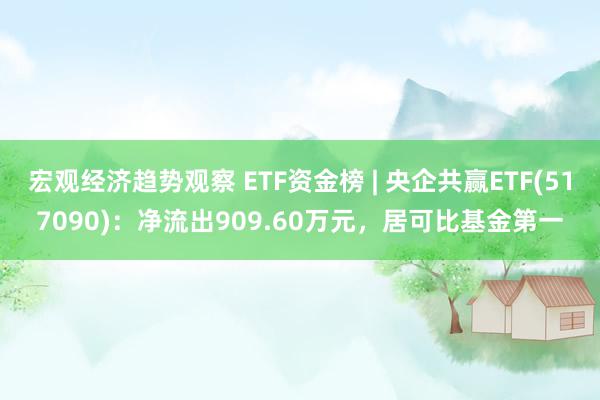 宏观经济趋势观察 ETF资金榜 | 央企共赢ETF(517090)：净流出909.60万元，居可比基金第一